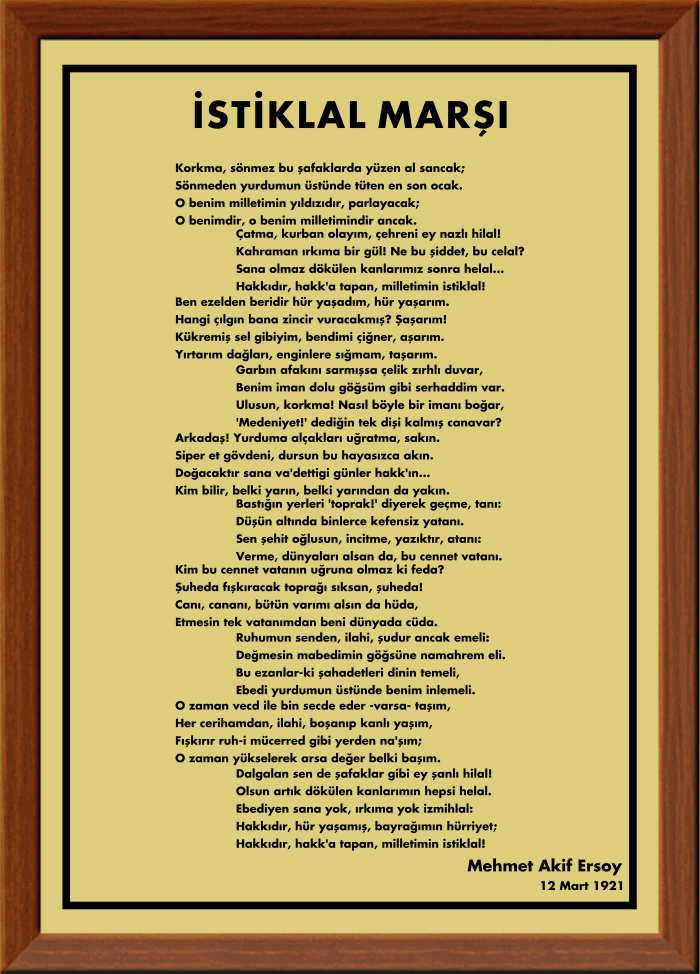 İSTİKLAL MARŞI

Korkma, sönmez bu şafaklarda yüzen al sancak;
Sönmeden yurdumun üstünde tüten en son ocak.
O benim milletimin yıldızıdır, parlayacak;
O benimdir, o benim milletimindir ancak.
Çatma, kurban olayım, çehreni ey nazlı hilal!
Kahraman ırkıma bir gül! Ne bu şiddet, bu celal?
Sana olmaz dökülen kanlarımız sonra helal...
Hakkıdır, hakk'a tapan, milletimin istiklal!
Ben ezelden beridir hür yaşadım, hür yaşarım.
Hangi çılgın bana zincir vuracakmış? Şaşarım!
Kükremiş sel gibiyim, bendimi çiğner, aşarım.
Yırtarım dağları, enginlere sığmam, taşarım.
Garbın afakını sarmışsa çelik zırhlı duvar,
Benim iman dolu göğsüm gibi serhaddim var.
Ulusun, korkma! Nasıl böyle bir imanı boğar,
'Medeniyet!' dediğin tek dişi kalmış canavar?
Arkadaş! Yurduma alçakları uğratma, sakın.
Siper et gövdeni, dursun bu hayasızca akın.
Doğacaktır sana va'dettigi günler hakk'ın...
Kim bilir, belki yarın, belki yarından da yakın.
Bastığın yerleri 'toprak!' diyerek geçme, tanı:
Düşün altında binlerce kefensiz yatanı.
Sen şehit oğlusun, incitme, yazıktır, atanı:
Verme, dünyaları alsan da, bu cennet vatanı.
Kim bu cennet vatanın uğruna olmaz ki feda?
Şuheda fışkıracak toprağı sıksan, şuheda!
Canı, cananı, bütün varımı alsın da hüda,
Etmesin tek vatanımdan beni dünyada cüda.
Ruhumun senden, ilahi, şudur ancak emeli:
Değmesin mabedimin göğsüne namahrem eli.
Bu ezanlar-ki şahadetleri dinin temeli,
Ebedi yurdumun üstünde benim inlemeli.
O zaman vecd ile bin secde eder -varsa- taşım,
Her cerihamdan, ilahi, boşanıp kanlı yaşım,
Fışkırır ruh-i mücerred gibi yerden na'şım;
O zaman yükselerek arsa değer belki başım.
Dalgalan sen de şafaklar gibi ey şanlı hilal!
Olsun artık dökülen kanlarımın hepsi helal.
Ebediyen sana yok, ırkıma yok izmihlal:
Hakkıdır, hür yaşamış, bayrağımın hürriyet;
Hakkıdır, hakk'a tapan, milletimin istiklal!

Mehmet Akif Ersoy
12 Mart 1921